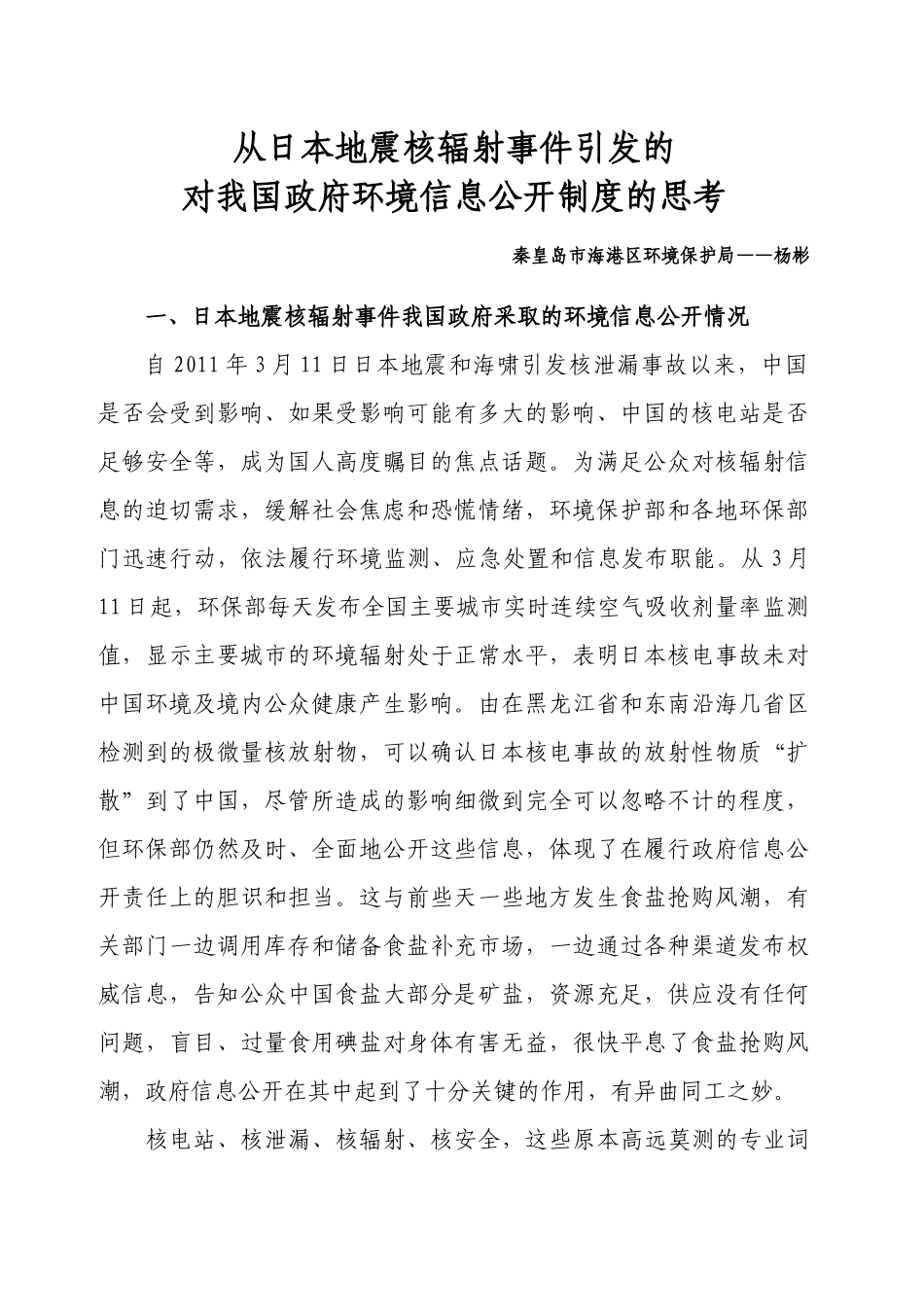 从日本地震核辐射事件引发的
对我国政府环境信息公开制度的思考

秦皇岛市海港区环境保护局——杨彬

一、日本地震核辐射事件我国政府采取的环境信息公开情况

自 2011 年 3 月 11 日日本地震和海啸引发核泄漏事故以来，中国是否会受到影响、如果受影响可能有多大的影响、中国的核电站是否足够安全等，成为国人高度瞩目的焦点话题。为满足公众对核辐射信息的迫切需求，缓解社会焦虑和恐慌情绪，环境保护部和各地环保部门迅速行动，依法履行环境监测、应急处置和信息发布职能。从 3 月 11 日起，环保部每天发布全国主要城市实时连续空气吸收剂量率监测值，显示主要城市的环境辐射处于正常水平，表明日本核电事故未对中国环境及境内公众健康产生影响。由在黑龙江省和东南沿海几省区检测到的极微量核放射物，可以确认日本核电事故的放射性物质“扩散”到了中国，尽管所造成的影响细微到完全可以忽略不计的程度，但环保部仍然及时、全面地公开这些信息，体现了在履行政府信息公开责任上的胆识和担当。这与前些天一些地方发生食盐抢购风潮，有关部门一边调用库存和储备食盐补充市场，一边通过各种渠道发布权威信息，告知公众中国食盐大部分是矿盐，资源充足，供应没有任何问题，盲目、过量食用碘盐对身体有害无益，很快平息了食盐抢购风潮，政府信息公开在其中起到了十分关键的作用，有异曲同工之妙。

核电站、核泄漏、核辐射、核安全，这些原本高远莫测的专业词